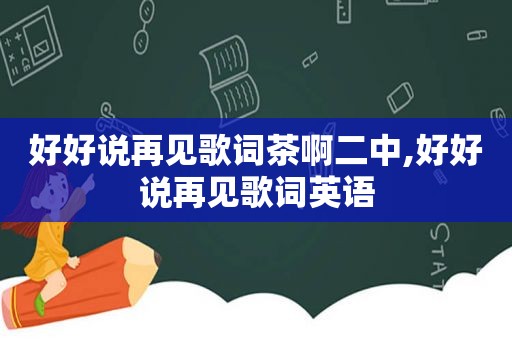 好好说再见歌词茶啊二中,好好说再见歌词英语